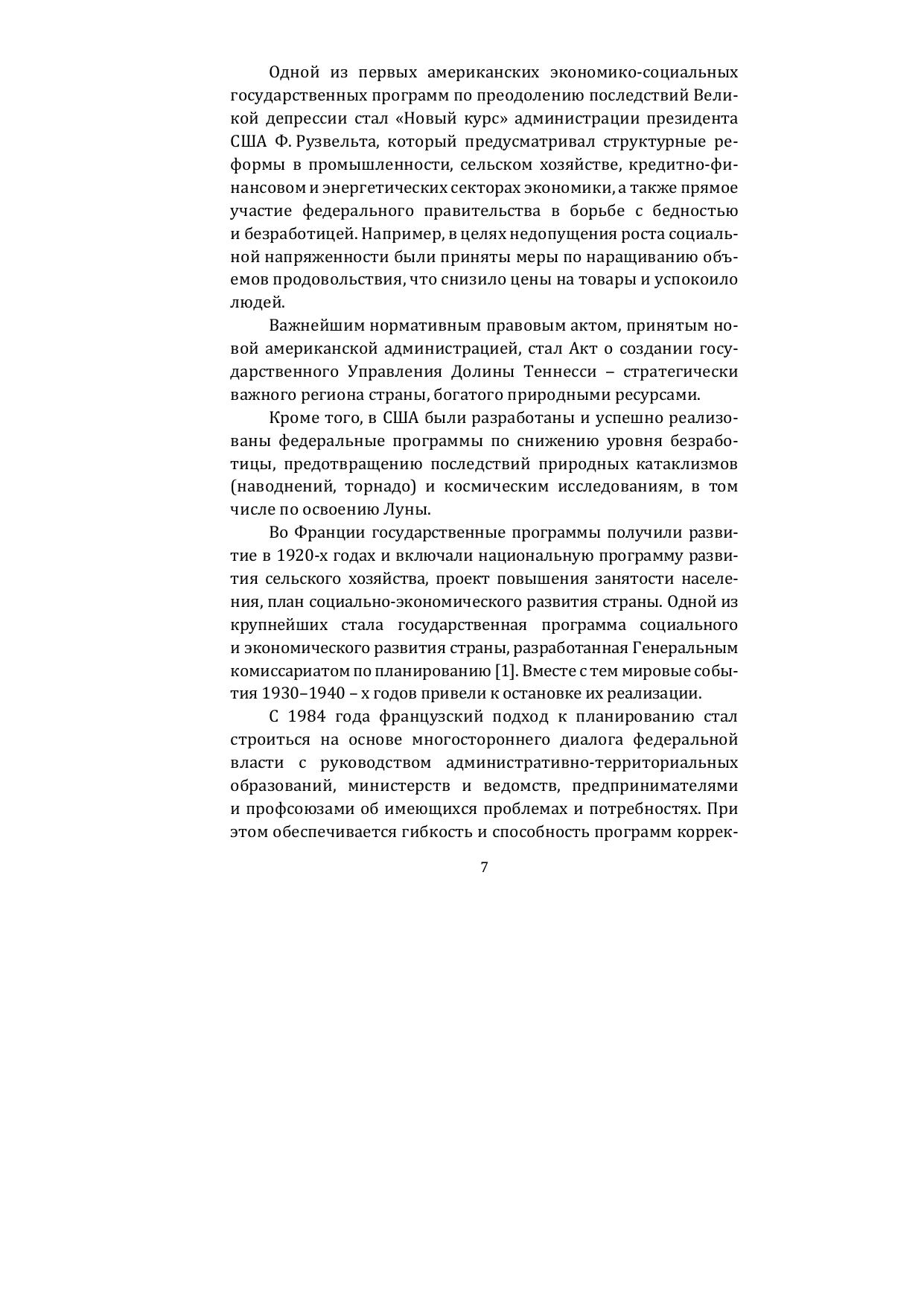 Одной из первых американских экономико-социальных государственных программ по преодолению последствий Великой депрессии стал «Новый курс» администрации президента США Ф. Рузвельта, который предусматривал структурные реформы в промышленности, сельском хозяйстве, кредитно-финансовом и энергетических секторах экономики, а также прямое участие федерального правительства в борьбе с бедностью и безработицей. Например, в целях недопущения роста социальной напряженности были приняты меры по наращиванию объемов продовольствия, что снизило цены на товары и успокоило людей.

Важнейшим нормативным правовым актом, принятым новой американской администрацией, стал Акт о создании государственного Управления Долины Теннесси – стратегически важного региона страны, богатого природными ресурсами.

Кроме того, в США были разработаны и успешно реализованы федеральные программы по снижению уровня безработицы, предотвращению последствий природных катаклизмов (наводнений, торнадо) и космическим исследованиям, в том числе по освоению Луны.

Во Франции государственные программы получили развитие в 1920-х годах и включали национальную программу развития сельского хозяйства, проект повышения занятости населения, план социально-экономического развития страны. Одной из крупнейших стала государственная программа социального и экономического развития страны, разработанная Генеральным комиссариатом по планированию [1]. Вместе с тем мировые события 1930–1940 – х годов привели к остановке их реализации.

С 1984 года французский подход к планированию стал строиться на основе многостороннего диалога федеральной власти с руководством административно-территориальных образований, министерств и ведомств, предпринимателями и профсоюзами об имеющихся проблемах и потребностях. При этом обеспечивается гибкость и способность программ коррек-

7